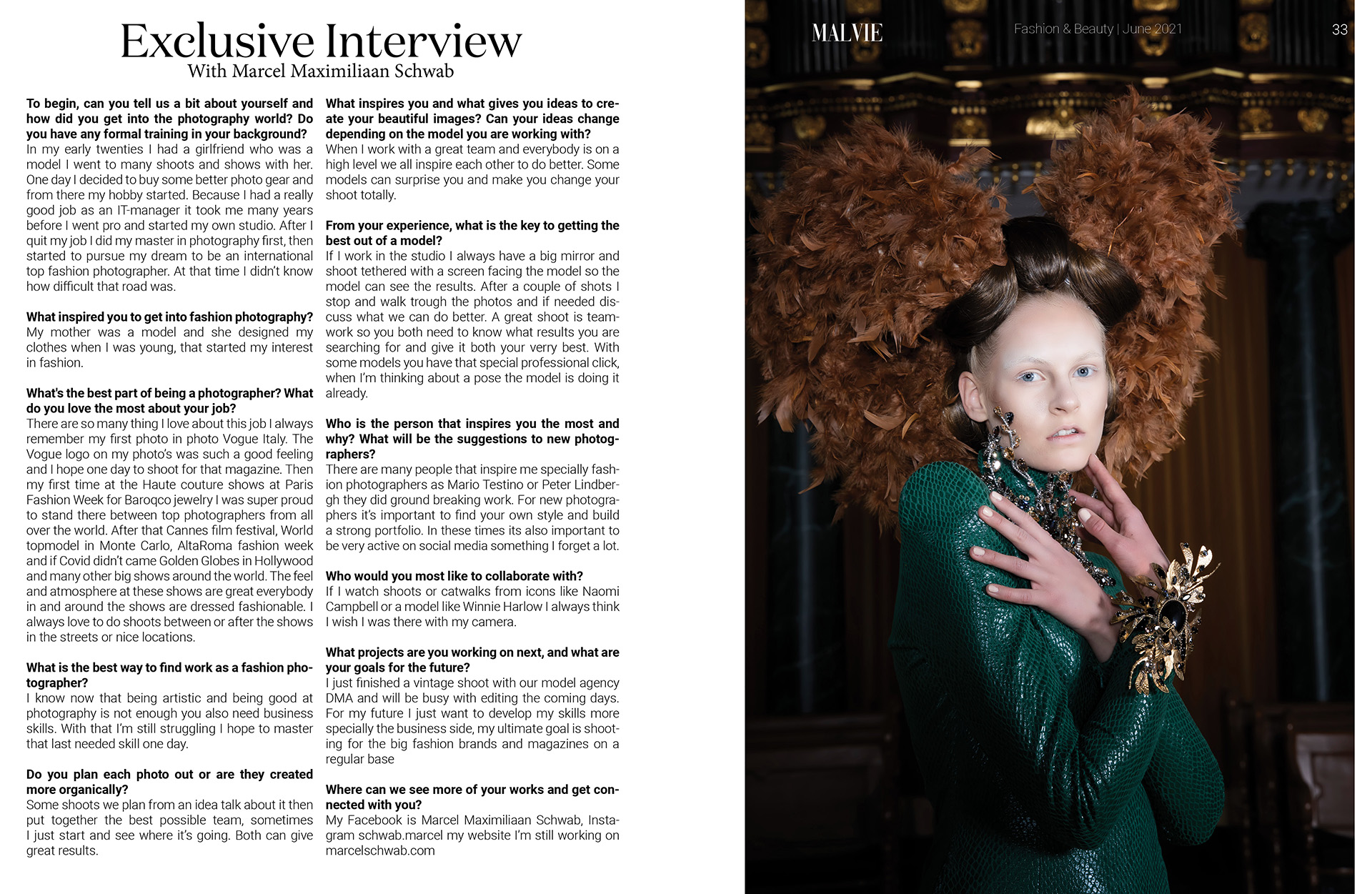 Exclusive Interview
With Marcel Maximiliaan Schwab

To begin, can you tell us a bit about yourself and how did you get into the photography world? Do you have any formal training in your background?
In my early twenties I had a girlfriend who was a model I went to many shoots and shows with her. One day I decided to buy some better photo gear and from there my hobby started. Because I had a really good job as an IT-manager it took me many years before I went pro and started my own studio. After I quit my job I did my master in photography first, then started to pursue my dream to be an international top fashion photographer. At that time I didn't know how difficult that road was.

What inspired you to get into fashion photography?
My mother was a model and she designed my clothes when I was young, that started my interest in fashion.

What's the best part of being a photographer? What do you love the most about your job?
There are so many thing I love about this job I always remember my first photo in photo Vogue Italy. The Vogue logo on my photo's was such a good feeling and I hope one day to shoot for that magazine. Then my first time at the Haute couture shows at Paris Fashion Week for Baroqco jewelry I was super proud to stand there between top photographers from all over the world. After that Cannes film festival, World topmodel in Monte Carlo, AltaRoma fashion week and if Covid didn't came Golden Globes in Hollywood and many other big shows around the world. The feel and atmosphere at these shows are great everybody in and around the shows are dressed fashionable. I always love to do shoots between or after the shows in the streets or nice locations.

What is the best way to find work as a fashion photographer?
I know now that being artistic and being good at photography is not enough you also need business skills. With that I'm still struggling I hope to master that last needed skill one day.

Do you plan each photo out or are they created more organically?
Some shoots we plan from an idea talk about it then put together the best possible team, sometimes I just start and see where it's going. Both can give great results.

What inspires you and what gives you ideas to create your beautiful images? Can your ideas change depending on the model you are working with?
When I work with a great team and everybody is on a high level we all inspire each other to do better. Some models can surprise you and make you change your shoot totally.

From your experience, what is the key to getting the best out of a model?
If I work in the studio I always have a big mirror and shoot tethered with a screen facing the model so the model can see the results. After a couple of shots I stop and walk trough the photos and if needed discuss what we can do better. A great shoot is teamwork so you both need to know what results you are searching for and give it both your verry best. With some models you have that special professional click, when I'm thinking about a pose the model is doing it already.

Who is the person that inspires you the most and why? What will be the suggestions to new photographers?
There are many people that inspire me specially fashion photographers as Mario Testino or Peter Lindbergh they did ground breaking work. For new photographers it's important to find your own style and build a strong portfolio. In these times its also important to be very active on social media something I forget a lot.

Who would you most like to collaborate with?
If I watch shoots or catwalks from icons like Naomi Campbell or a model like Winnie Harlow I always think I wish I was there with my camera.

What projects are you working on next, and what are your goals for the future?
I just finished a vintage shoot with our model agency DMA and will be busy with editing the coming days. For my future I just want to develop my skills more specially the business side, my ultimate goal is shooting for the big fashion brands and magazines on a regular base

Where can we see more of your works and get connected with you?
My Facebook is Marcel Maximiliaan Schwab, Instagram schwab.marcel my website I'm still working on marcelschwab.com

MALVIE
Fashion & Beauty | June 2021
33